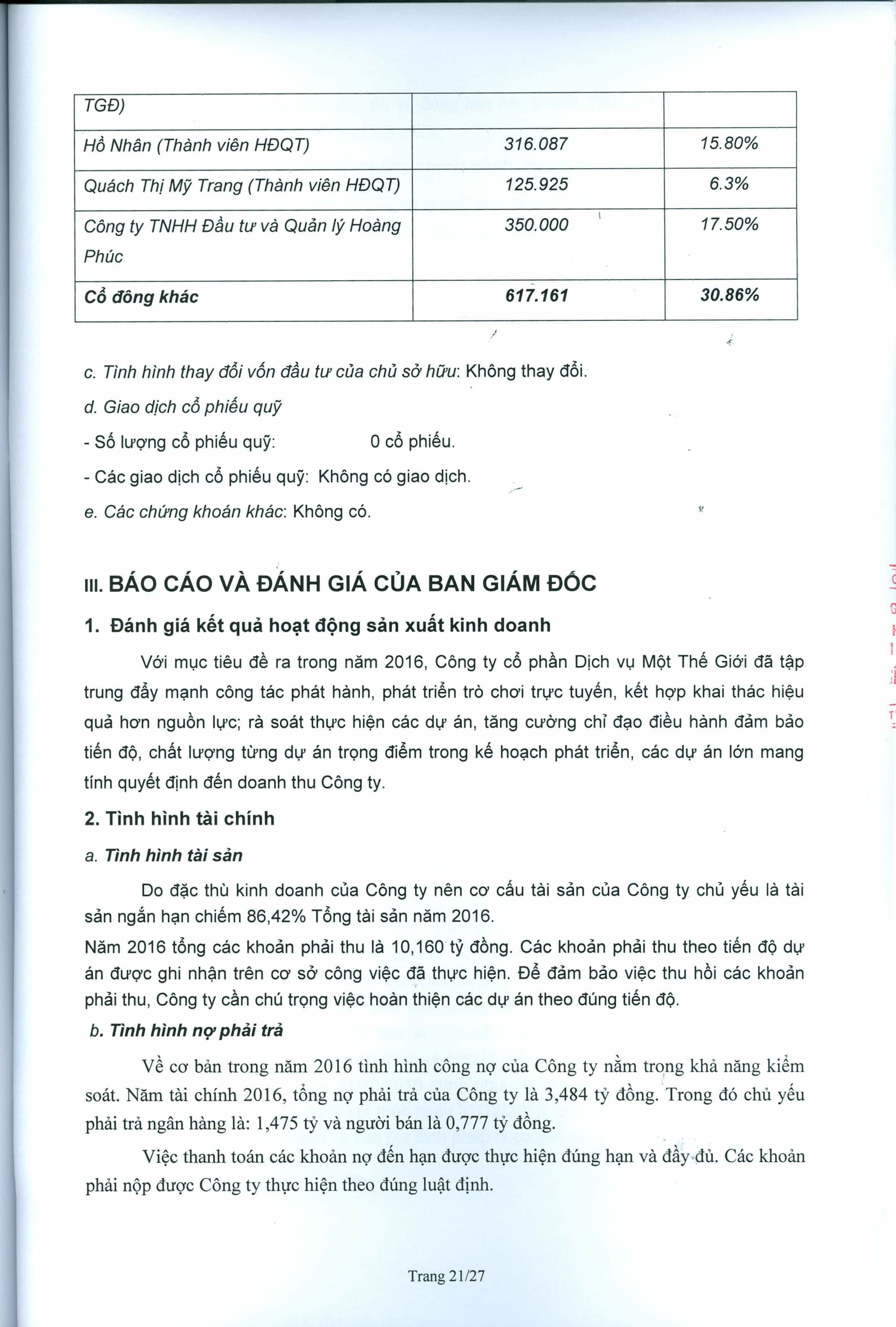 | TGĐ) | | |
|---|---|---|
| Hồ Nhân (Thành viên HĐQT) | 316.087 | 15.80% |
| Quách Thị Mỹ Trang (Thành viên HĐQT) | 125.925 | 6.3% |
| Công ty TNHH Đầu tư và Quản lý Hoàng Phúc | 350.000 | 17.50% |
| Cổ đông khác | 617.161 | 30.86% |

c. Tình hình thay đổi vốn đầu tư của chủ sở hữu: Không thay đổi.

d. Giao dịch cổ phiếu quỹ

- Số lượng cổ phiếu quỹ: 0 cổ phiếu.

- Các giao dịch cổ phiếu quỹ: Không có giao dịch.

e. Các chứng khoán khác: Không có.

III. BÁO CÁO VÀ ĐÁNH GIÁ CỦA BAN GIÁM ĐỐC

1. Đánh giá kết quả hoạt động sản xuất kinh doanh

Với mục tiêu đề ra trong năm 2016, Công ty cổ phần Dịch vụ Một Thế Giới đã tập trung đẩy mạnh công tác phát hành, phát triển trò chơi trực tuyến, kết hợp khai thác hiệu quả hơn nguồn lực; rà soát thực hiện các dự án, tăng cường chỉ đạo điều hành đảm bảo tiến độ, chất lượng từng dự án trọng điểm trong kế hoạch phát triển, các dự án lớn mang tính quyết định đến doanh thu Công ty.

2. Tình hình tài chính

a. Tình hình tài sản

Do đặc thù kinh doanh của Công ty nên cơ cấu tài sản của Công ty chủ yếu là tài sản ngắn hạn chiếm 86,42% Tổng tài sản năm 2016.

Năm 2016 tổng các khoản phải thu là 10,160 tỷ đồng. Các khoản phải thu theo tiến độ dự án được ghi nhận trên cơ sở công việc đã thực hiện. Để đảm bảo việc thu hồi các khoản phải thu, Công ty cần chú trọng việc hoàn thiện các dự án theo đúng tiến độ.

b. Tình hình nợ phải trả

Về cơ bản trong năm 2016 tình hình công nợ của Công ty nằm trong khả năng kiểm soát. Năm tài chính 2016, tổng nợ phải trả của Công ty là 3,484 tỷ đồng. Trong đó chủ yếu phải trả ngân hàng là: 1,475 tỷ và người bán là 0,777 tỷ đồng.

Việc thanh toán các khoản nợ đến hạn được thực hiện đúng hạn và đầy đủ. Các khoản phải nộp được Công ty thực hiện theo đúng luật định.

Trang 21/27